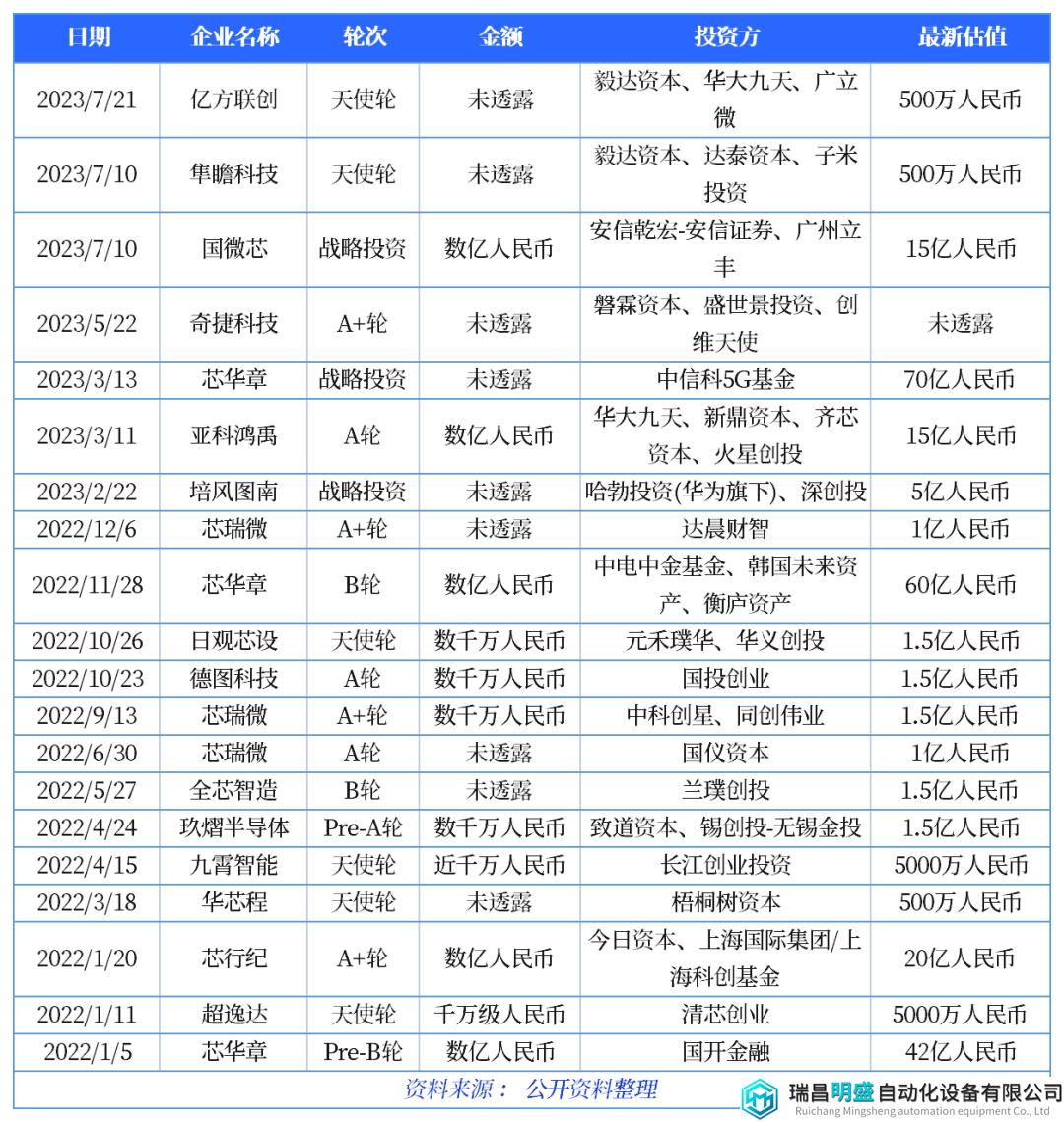 | 日期 | 企业名称 | 轮次 | 金额 | 投资方 | 最新估值 |
|---|---|---|---|---|---|
| 2023/7/21 | 亿方联创 | 天使轮 | 未透露 | 毅达资本、华大九天、广立微 | 500万人民币 |
| 2023/7/10 | 隼瞻科技 | 天使轮 | 未透露 | 毅达资本、达泰资本、子米投资 | 500万人民币 |
| 2023/7/10 | 国微芯 | 战略投资 | 数亿人民币 | 安信乾宏-安信证券、广州立丰 | 15亿人民币 |
| 2023/5/22 | 奇捷科技 | A+轮 | 未透露 | 磐霖资本、盛世景投资、创维天使 | 未透露 |
| 2023/3/13 | 芯华章 | 战略投资 | 未透露 | 中信科5G基金 | 70亿人民币 |
| 2023/3/11 | 亚科鸿禹 | A轮 | 数亿人民币 | 华大九天、新鼎资本、齐芯资本、火星创投 | 15亿人民币 |
| 2023/2/22 | 培风图南 | 战略投资 | 未透露 | 哈勃投资(华为旗下)、深创投 | 5亿人民币 |
| 2022/12/6 | 芯瑞微 | A+轮 | 未透露 | 达晨财智 | 1亿人民币 |
| 2022/11/28 | 芯华章 | B轮 | 数亿人民币 | 中电中金基金、韩国未来资产、衡庐资产 | 60亿人民币 |
| 2022/10/26 | 日观芯设 | 天使轮 | 数千万人民币 | 元禾璞华、华义创投 | 1.5亿人民币 |
| 2022/10/23 | 德图科技 | A轮 | 数千万人民币 | 国投创业 | 1.5亿人民币 |
| 2022/9/13 | 芯瑞微 | A+轮 | 数千万人民币 | 中科创星、同创伟业 | 1.5亿人民币 |
| 2022/6/30 | 芯瑞微 | A轮 | 未透露 | 国仪资本 | 1亿人民币 |
| 2022/5/27 | 全芯智造 | B轮 | 未透露 | 兰璞创投 | 1.5亿人民币 |
| 2022/4/24 | 玖熠半导体 | Pre-A轮 | 数千万人民币 | 致道资本、锡创投-无锡金投 | 1.5亿人民币 |
| 2022/4/15 | 九霄智能 | 天使轮 | 近千万人民币 | 长江创业投资 | 5000万人民币 |
| 2022/3/18 | 华芯程 | 天使轮 | 未透露 | 梧桐树资本 | 500万人民币 |
| 2022/1/20 | 芯行纪 | A+轮 | 数亿人民币 | 今日资本、上海国际集团/上海科创基金 | 20亿人民币 |
| 2022/1/11 | 超逸达 | 天使轮 | 千万级人民币 | 清芯创业 | 5000万人民币 |
| 2022/1/5 | 芯华章 | Pre-B轮 | 数亿人民币 | 国开金融 | 42亿人民币 |

资料来源： 公开资料整理

瑞昌明盛自动化设备有限公司
Ruichang Mingsheng automation equipment Co., Ltd